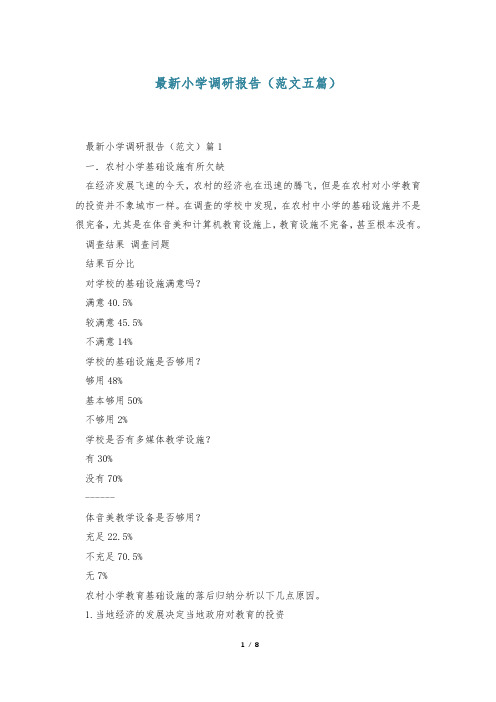 最新小学调研报告（范文五篇）

最新小学调研报告（范文）篇1

一、农村小学基础设施有所欠缺

在经济发展飞速的今天，农村的经济也在迅速的腾飞，但是在农村对小学教育的投资并不象城市一样。在调查的学校中发现，在农村中小学的基础设施并不是很完备，尤其是在体音美和计算机教育设施上，教育设施不完备，甚至根本没有。

调查结果 调查问题

结果百分比

对学校的基础设施满意吗？

满意 40.5%

较满意 45.5%

不满意 14%

学校的基础设施是否够用？

够用 48%

基本够用 50%

不够用 2%

学校是否有多媒体教学设施？

有 30%

没有 70%

------

体音美教学设备是否够用？

充足 22.5%

不充足 70.5%

无 7%

农村小学教育基础设施的落后归纳分析以下几点原因。

1.当地经济的发展决定当地政府对教育的投资

1 / 8